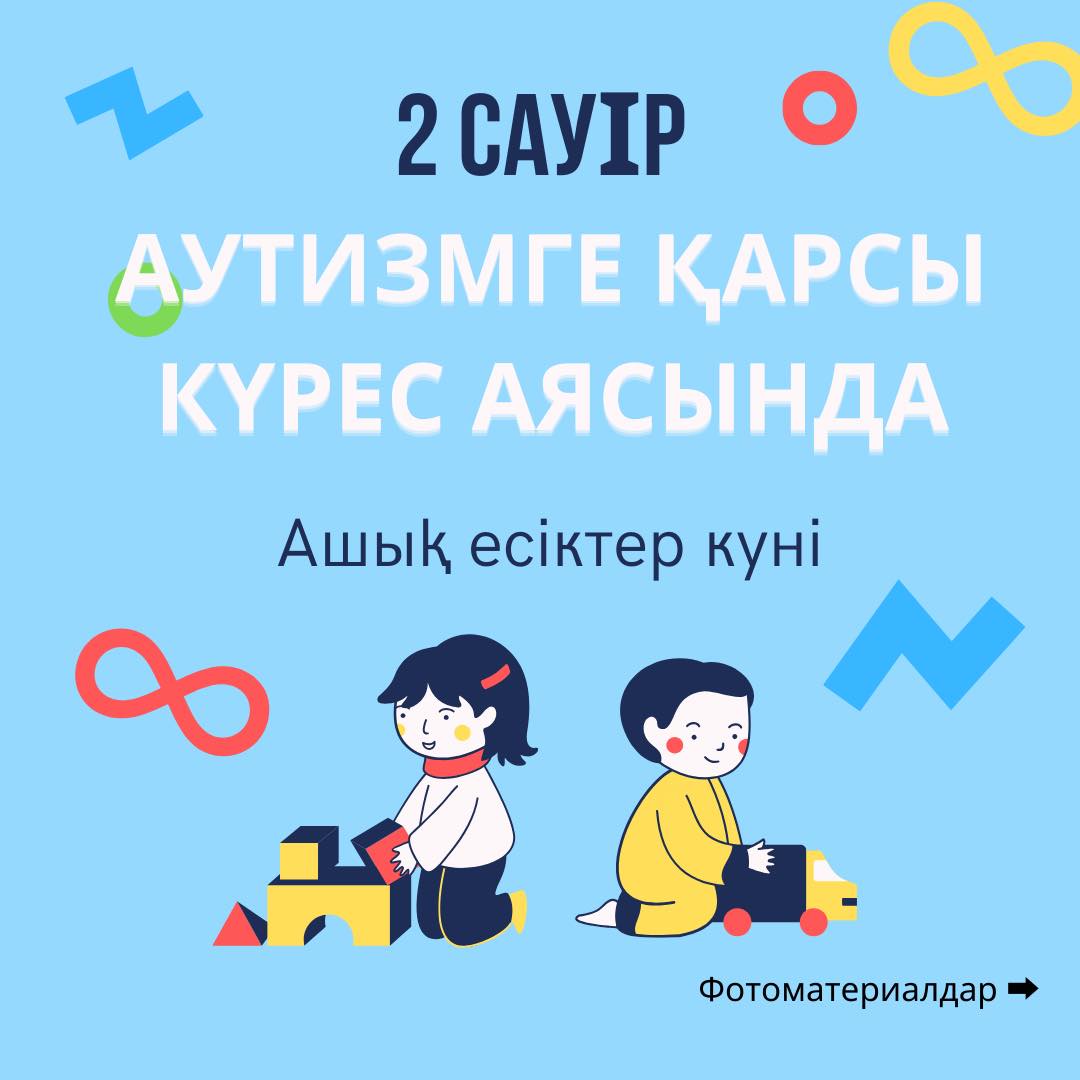 2 САУІР

АУТИЗМГЕ ҚАРСЫ КҮРЕС АЯСЫНДА

Ашық есіктер күні

Фотоматериалдар ➡